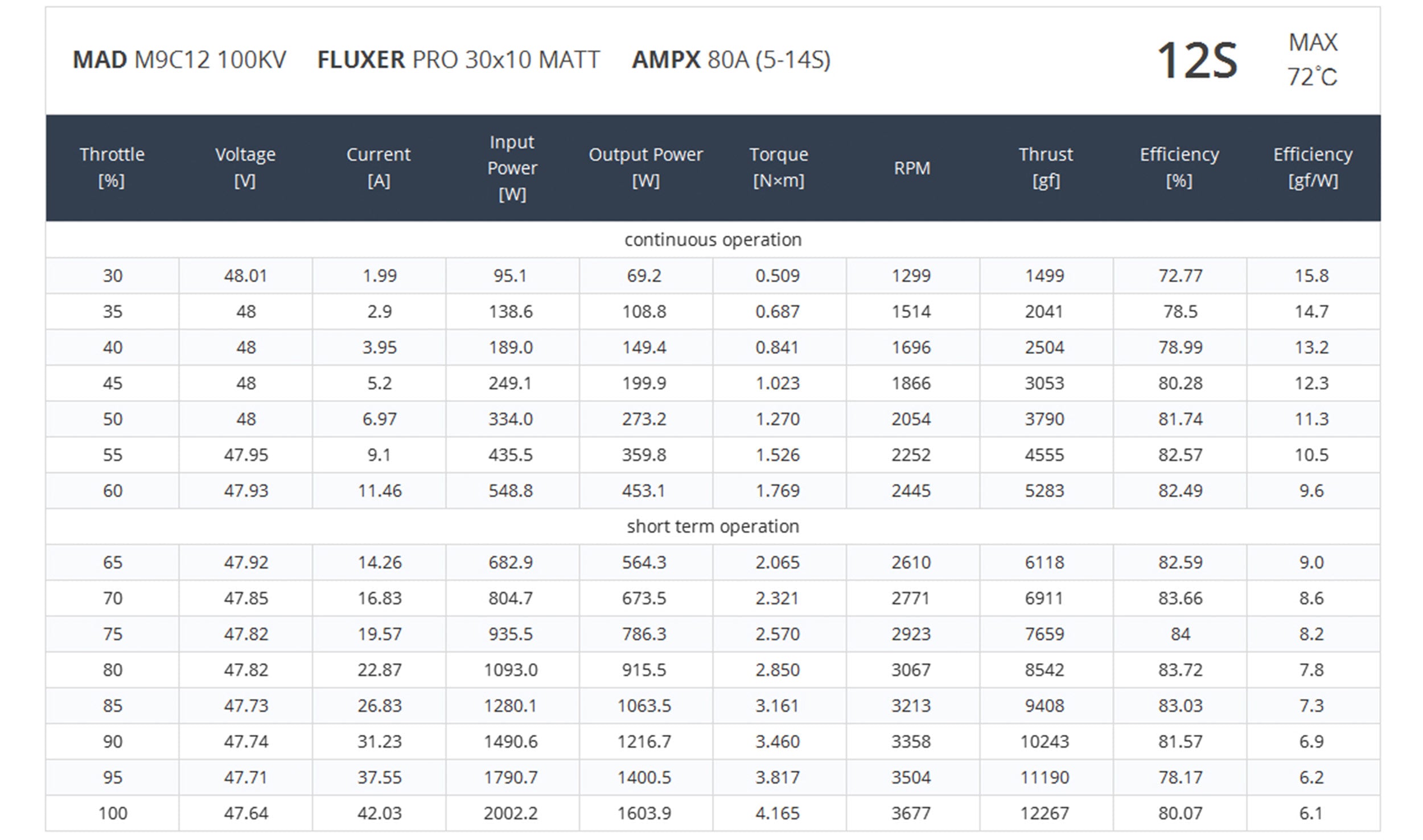 MAD M9C12 100KV FLUXER PRO 30x10 MATT AMPX 80A (5-14S)

12S

MAX
72°C

| Throttle [%] | Voltage [V] | Current [A] | Input Power [W] | Output Power [W] | Torque [N×m] | RPM | Thrust [gf] | Efficiency [%] | Efficiency [gf/W] |
|---|---|---|---|---|---|---|---|---|---|
| continuous operation | | | | | | | | | |
| 30 | 48.01 | 1.99 | 95.1 | 69.2 | 0.509 | 1299 | 1499 | 72.77 | 15.8 |
| 35 | 48 | 2.9 | 138.6 | 108.8 | 0.687 | 1514 | 2041 | 78.5 | 14.7 |
| 40 | 48 | 3.95 | 189.0 | 149.4 | 0.841 | 1696 | 2504 | 78.99 | 13.2 |
| 45 | 48 | 5.2 | 249.1 | 199.9 | 1.023 | 1866 | 3053 | 80.28 | 12.3 |
| 50 | 48 | 6.97 | 334.0 | 273.2 | 1.270 | 2054 | 3790 | 81.74 | 11.3 |
| 55 | 47.95 | 9.1 | 435.5 | 359.8 | 1.526 | 2252 | 4555 | 82.57 | 10.5 |
| 60 | 47.93 | 11.46 | 548.8 | 453.1 | 1.769 | 2445 | 5283 | 82.49 | 9.6 |
| short term operation | | | | | | | | | |
| 65 | 47.92 | 14.26 | 682.9 | 564.3 | 2.065 | 2610 | 6118 | 82.59 | 9.0 |
| 70 | 47.85 | 16.83 | 804.7 | 673.5 | 2.321 | 2771 | 6911 | 83.66 | 8.6 |
| 75 | 47.82 | 19.57 | 935.5 | 786.3 | 2.570 | 2923 | 7659 | 84 | 8.2 |
| 80 | 47.82 | 22.87 | 1093.0 | 915.5 | 2.850 | 3067 | 8542 | 83.72 | 7.8 |
| 85 | 47.73 | 26.83 | 1280.1 | 1063.5 | 3.161 | 3213 | 9408 | 83.03 | 7.3 |
| 90 | 47.74 | 31.23 | 1490.6 | 1216.7 | 3.460 | 3358 | 10243 | 81.57 | 6.9 |
| 95 | 47.71 | 37.55 | 1790.7 | 1400.5 | 3.817 | 3504 | 11190 | 78.17 | 6.2 |
| 100 | 47.64 | 42.03 | 2002.2 | 1603.9 | 4.165 | 3677 | 12267 | 80.07 | 6.1 |